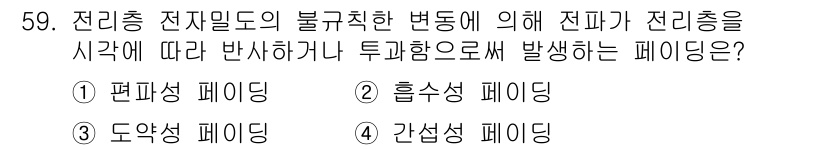 59. 전리층 전자밀도의 불규칙한 변동에 의해 전파가 전리층을 시각에 따라 반사하거나 투과함으로써 발생하는 페이딩은?

① 편파성 페이딩
② 흡수성 페이딩
③ 도약성 페이딩
④ 간섭성 페이딩